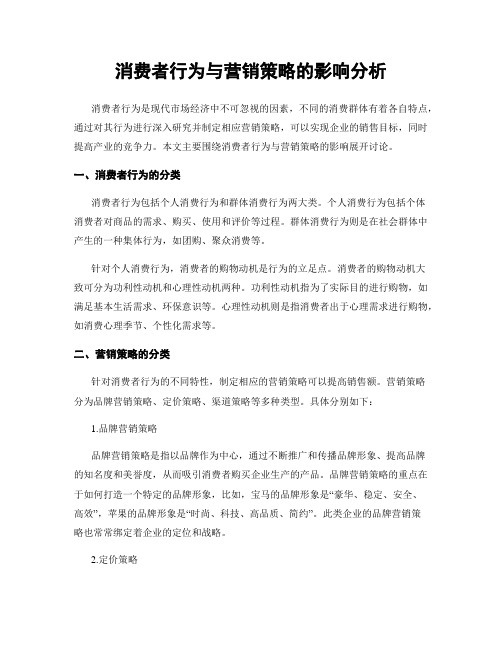 消费者行为与营销策略的影响分析

消费者行为是现代市场经济中不可忽视的因素，不同的消费群体有着各自特点，通过对其行为进行深入研究并制定相应营销策略，可以实现企业的销售目标，同时提高产业的竞争力。本文主要围绕消费者行为与营销策略的影响展开讨论。

一、消费者行为的分类

消费者行为包括个人消费行为和群体消费行为两大类。个人消费行为包括个体消费者对商品的需求、购买、使用和评价等过程。群体消费行为则是在社会群体中产生的一种集体行为，如团购、聚众消费等。

针对个人消费行为，消费者的购物动机是行为的立足点。消费者的购物动机大致可分为功利性动机和心理性动机两种。功利性动机指为了实际目的进行购物，如满足基本生活需求、环保意识等。心理性动机则是指消费者出于心理需求进行购物，如消费心理季节、个性化需求等。

二、营销策略的分类

针对消费者行为的不同特性，制定相应的营销策略可以提高销售额。营销策略分为品牌营销策略、定价策略、渠道策略等多种类型。具体分别如下：

1.品牌营销策略

品牌营销策略是指以品牌作为中心，通过不断推广和传播品牌形象、提高品牌的知名度和美誉度，从而吸引消费者购买企业生产的产品。品牌营销策略的重点在于如何打造一个特定的品牌形象，比如，宝马的品牌形象是“豪华、稳定、安全、高效”，苹果的品牌形象是“时尚、科技、高品质、简约”。此类企业的品牌营销策略也常常绑定着企业的定位和战略。

2.定价策略